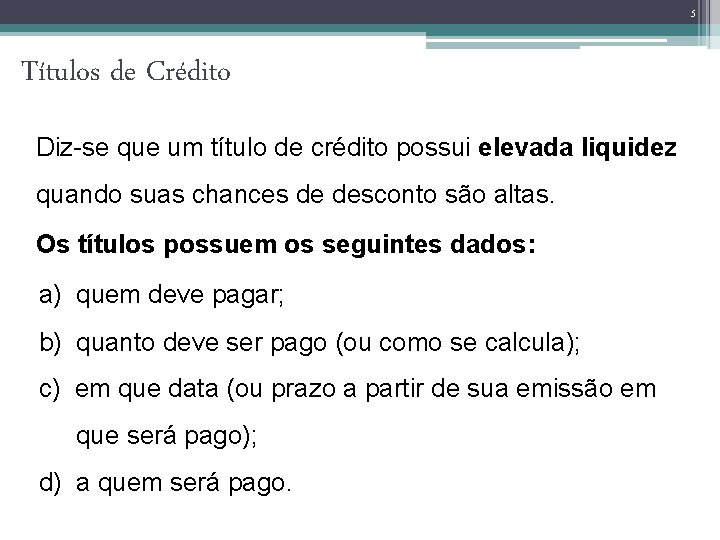 5

Títulos de Crédito

Diz-se que um título de crédito possui elevada liquidez quando suas chances de desconto são altas.

Os títulos possuem os seguintes dados:

a) quem deve pagar;

b) quanto deve ser pago (ou como se calcula);

c) em que data (ou prazo a partir de sua emissão em que será pago);

d) a quem será pago.